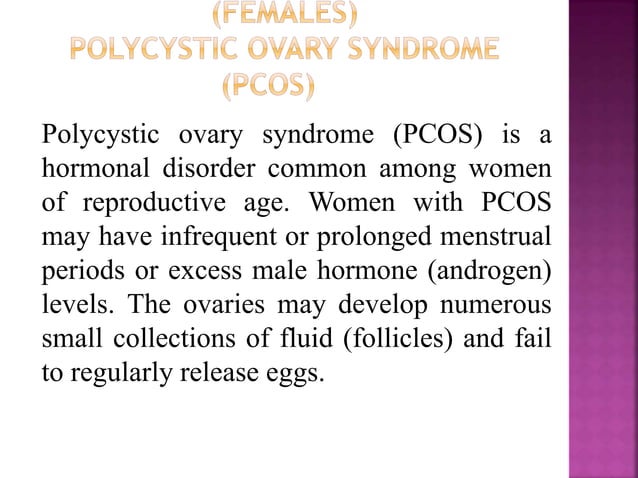 (FEMALES)
POLYCYSTIC OVARY SYNDROME (PCOS)

Polycystic ovary syndrome (PCOS) is a hormonal disorder common among women of reproductive age. Women with PCOS may have infrequent or prolonged menstrual periods or excess male hormone (androgen) levels. The ovaries may develop numerous small collections of fluid (follicles) and fail to regularly release eggs.